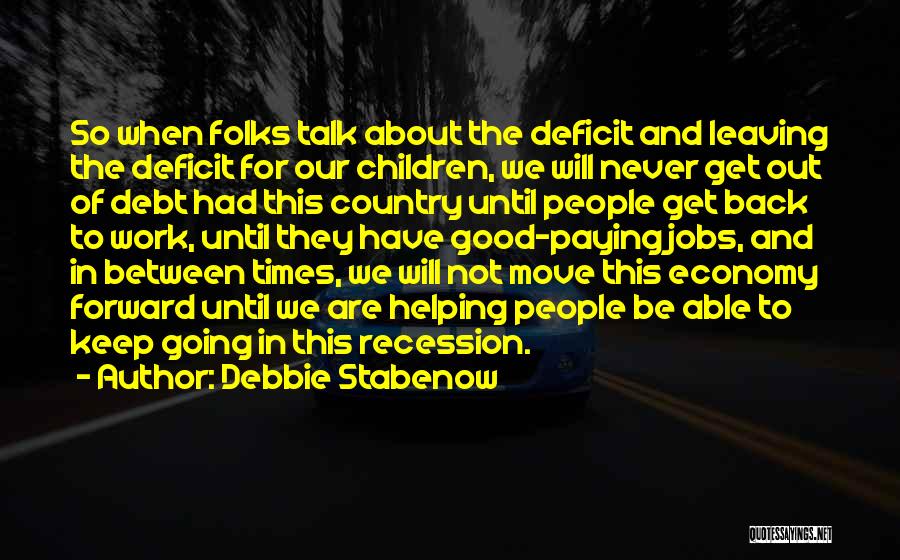 So when folks talk about the deficit and leaving the deficit for our children, we will never get out of debt had this country until people get back to work, until they have good-paying jobs, and in between times, we will not move this economy forward until we are helping people be able to keep going in this recession.
- Author: Debbie Stabenow

QUOTESSAYINGS.NET